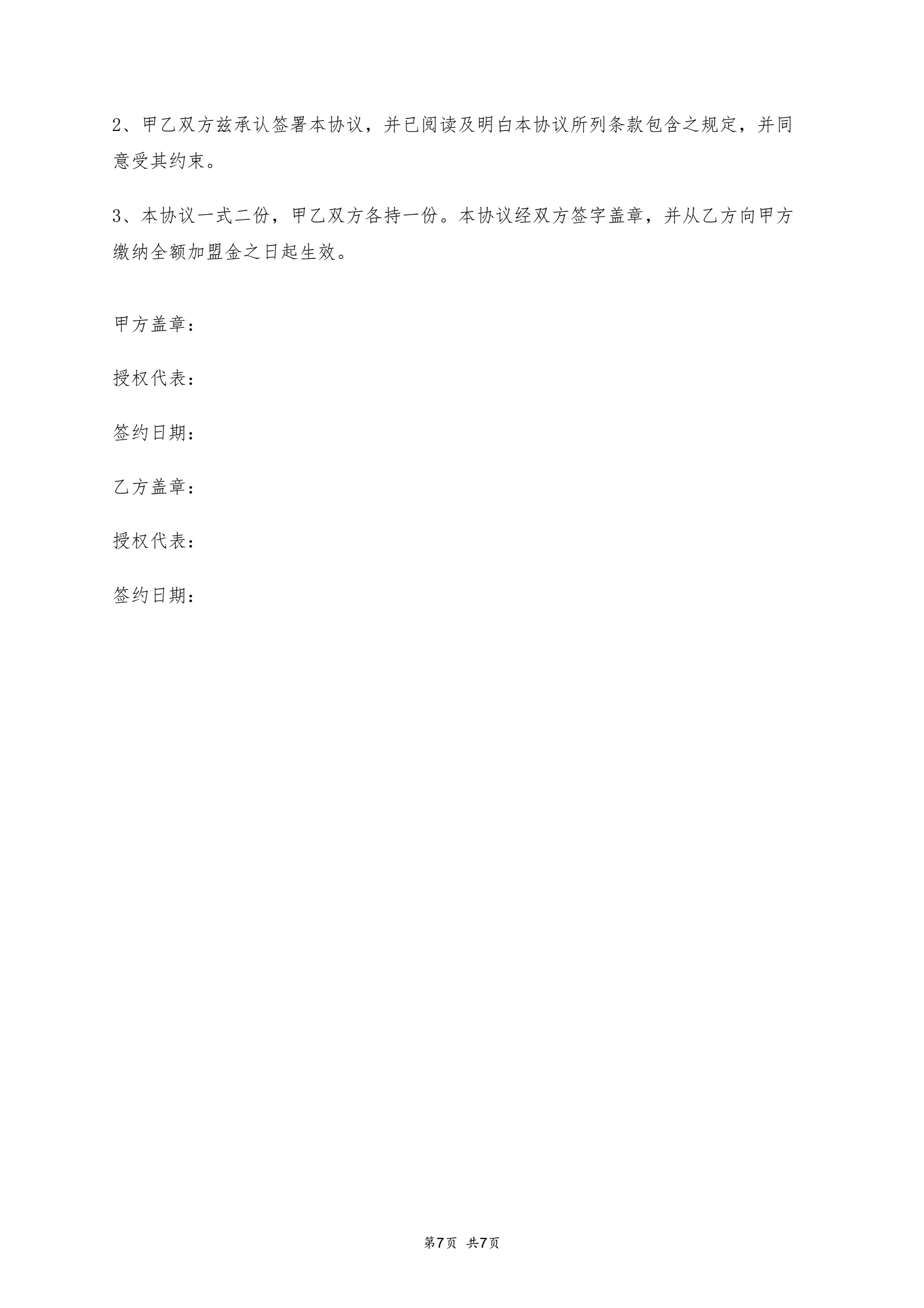 2、甲乙双方兹承认签署本协议，并已阅读及明白本协议所列条款包含之规定，并同意受其约束。

3、本协议一式二份，甲乙双方各持一份。本协议经双方签字盖章，并从乙方向甲方缴纳全额加盟金之日起生效。

甲方盖章：

授权代表：

签约日期：

乙方盖章：

授权代表：

签约日期：

第7页 共7页